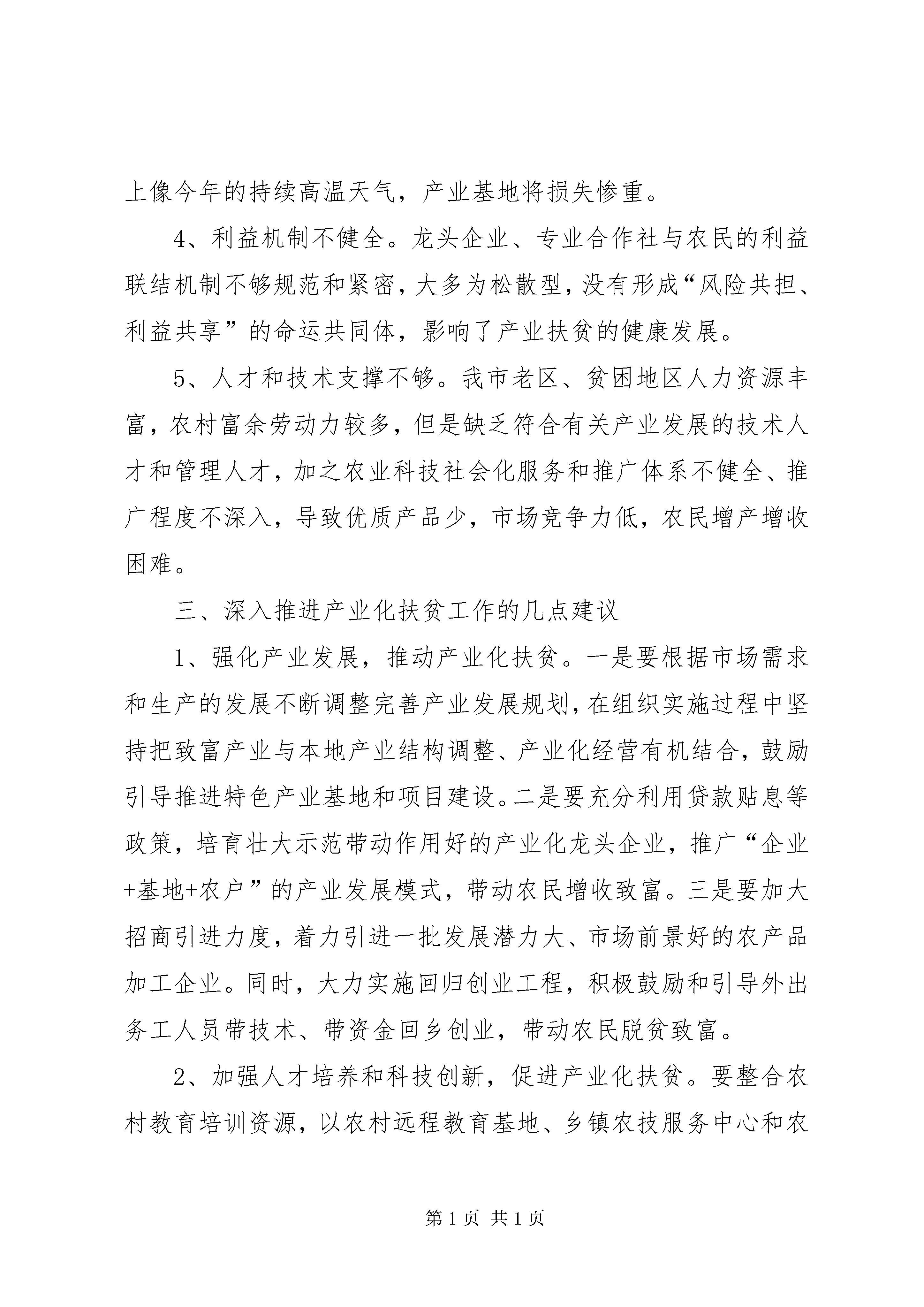 上像今年的持续高温天气，产业基地将损失惨重。

4、利益机制不健全。龙头企业、专业合作社与农民的利益联结机制不够规范和紧密，大多为松散型，没有形成“风险共担、利益共享”的命运共同体，影响了产业扶贫的健康发展。

5、人才和技术支撑不够。我市老区、贫困地区人力资源丰富，农村富余劳动力较多，但是缺乏符合有关产业发展的技术人才和管理人才，加之农业科技社会化服务和推广体系不健全、推广程度不深入，导致优质产品少，市场竞争力低，农民增产增收困难。

三、深入推进产业化扶贫工作的几点建议

1、强化产业发展，推动产业化扶贫。一是要根据市场需求和生产的发展不断调整完善产业发展规划，在组织实施过程中坚持把致富产业与本地产业结构调整、产业化经营有机结合，鼓励引导推进特色产业基地和项目建设。二是要充分利用贷款贴息等政策，培育壮大示范带动作用好的产业化龙头企业，推广“企业+基地+农户”的产业发展模式，带动农民增收致富。三是要加大招商引进力度，着力引进一批发展潜力大、市场前景好的农产品加工企业。同时，大力实施回归创业工程，积极鼓励和引导外出务工人员带技术、带资金回乡创业，带动农民脱贫致富。

2、加强人才培养和科技创新，促进产业化扶贫。要整合农村教育培训资源，以农村远程教育基地、乡镇农技服务中心和农

第 1 页 共 1 页